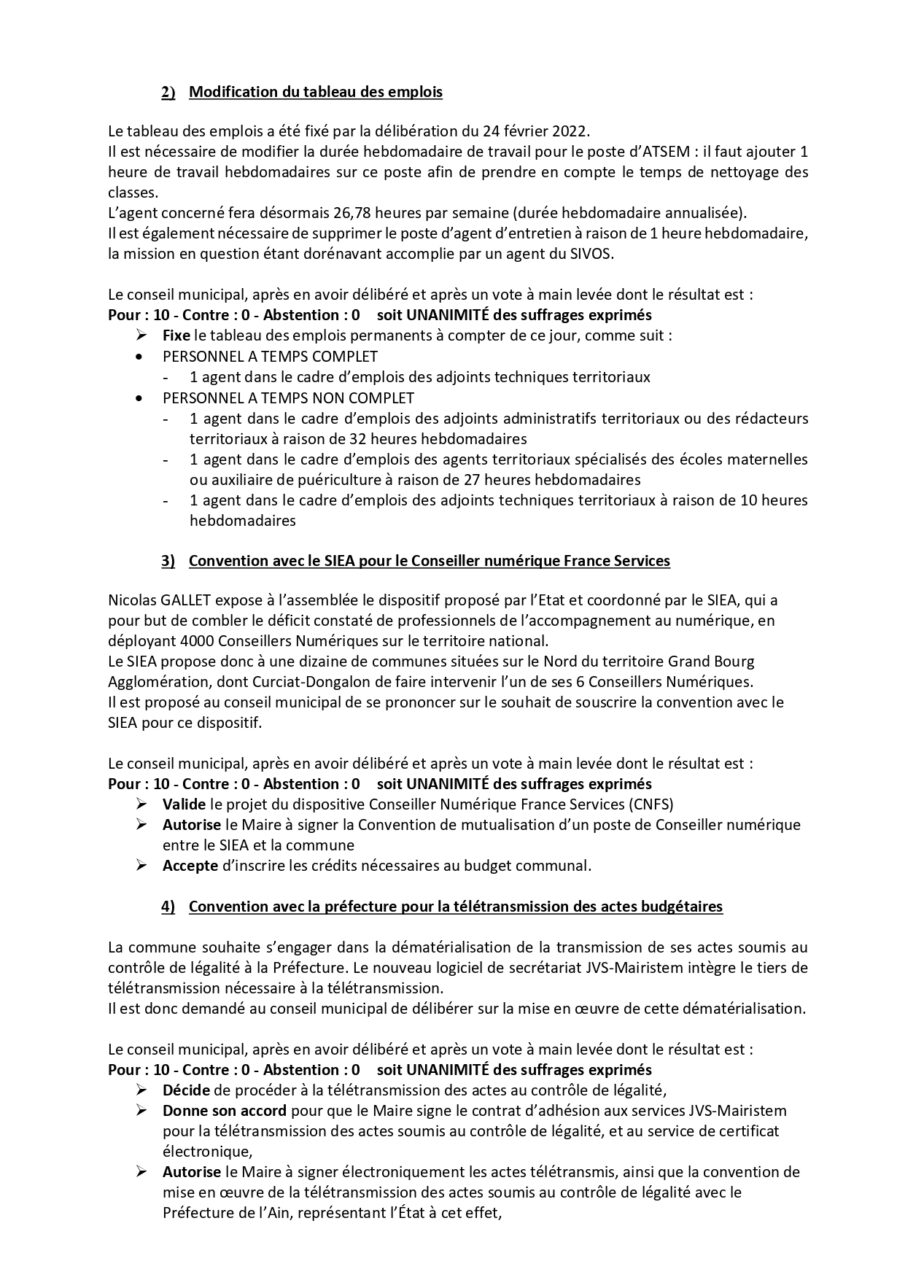 2) Modification du tableau des emplois

Le tableau des emplois a été fixé par la délibération du 24 février 2022.
Il est nécessaire de modifier la durée hebdomadaire de travail pour le poste d'ATSEM : il faut ajouter 1 heure de travail hebdomadaires sur ce poste afin de prendre en compte le temps de nettoyage des classes.
L'agent concerné fera désormais 26,78 heures par semaine (durée hebdomadaire annualisée).
Il est également nécessaire de supprimer le poste d'agent d'entretien à raison de 1 heure hebdomadaire, la mission en question étant dorénavant accomplie par un agent du SIVOS.

Le conseil municipal, après en avoir délibéré et après un vote à main levée dont le résultat est :
Pour : 10 - Contre : 0 - Abstention : 0 soit UNANIMITÉ des suffrages exprimés
➢ Fixe le tableau des emplois permanents à compter de ce jour, comme suit :
• PERSONNEL A TEMPS COMPLET
- 1 agent dans le cadre d'emplois des adjoints techniques territoriaux
• PERSONNEL A TEMPS NON COMPLET
- 1 agent dans le cadre d'emplois des adjoints administratifs territoriaux ou des rédacteurs territoriaux à raison de 32 heures hebdomadaires
- 1 agent dans le cadre d'emplois des agents territoriaux spécialisés des écoles maternelles ou auxiliaire de puériculture à raison de 27 heures hebdomadaires
- 1 agent dans le cadre d'emplois des adjoints techniques territoriaux à raison de 10 heures hebdomadaires

3) Convention avec le SIEA pour le Conseiller numérique France Services

Nicolas GALLET expose à l'assemblée le dispositif proposé par l'Etat et coordonné par le SIEA, qui a pour but de combler le déficit constaté de professionnels de l'accompagnement au numérique, en déployant 4000 Conseillers Numériques sur le territoire national.
Le SIEA propose donc à une dizaine de communes situées sur le Nord du territoire Grand Bourg Agglomération, dont Curciat-Dongalon de faire intervenir l'un de ses 6 Conseillers Numériques.
Il est proposé au conseil municipal de se prononcer sur le souhait de souscrire la convention avec le SIEA pour ce dispositif.

Le conseil municipal, après en avoir délibéré et après un vote à main levée dont le résultat est :
Pour : 10 - Contre : 0 - Abstention : 0 soit UNANIMITÉ des suffrages exprimés
➢ Valide le projet du dispositive Conseiller Numérique France Services (CNFS)
➢ Autorise le Maire à signer la Convention de mutualisation d'un poste de Conseiller numérique entre le SIEA et la commune
➢ Accepte d'inscrire les crédits nécessaires au budget communal.

4) Convention avec la préfecture pour la télétransmission des actes budgétaires

La commune souhaite s'engager dans la dématérialisation de la transmission de ses actes soumis au contrôle de légalité à la Préfecture. Le nouveau logiciel de secrétariat JVS-Mairistem intègre le tiers de télétransmission nécessaire à la télétransmission.
Il est donc demandé au conseil municipal de délibérer sur la mise en œuvre de cette dématérialisation.

Le conseil municipal, après en avoir délibéré et après un vote à main levée dont le résultat est :
Pour : 10 - Contre : 0 - Abstention : 0 soit UNANIMITÉ des suffrages exprimés
➢ Décide de procéder à la télétransmission des actes au contrôle de légalité,
➢ Donne son accord pour que le Maire signe le contrat d'adhésion aux services JVS-Mairistem pour la télétransmission des actes soumis au contrôle de légalité, et au service de certificat électronique,
➢ Autorise le Maire à signer électroniquement les actes télétransmis, ainsi que la convention de mise en œuvre de la télétransmission des actes soumis au contrôle de légalité avec le Préfecture de l'Ain, représentant l'État à cet effet,